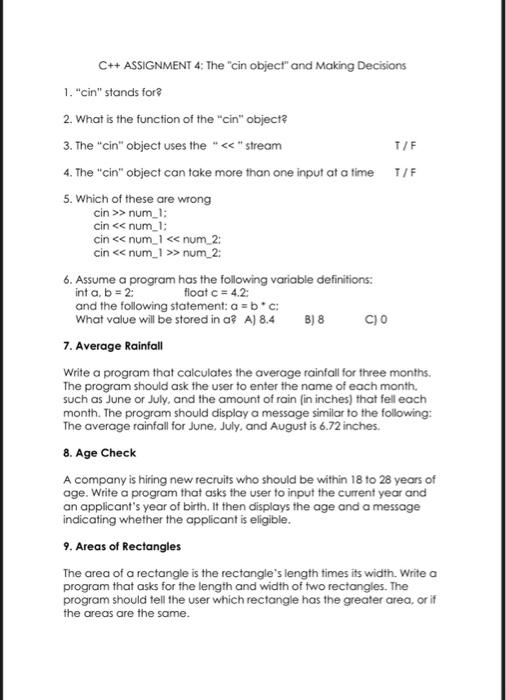 C++ ASSIGNMENT 4: The "cin object" and Making Decisions

1. "cin" stands for?

2. What is the function of the "cin" object?

3. The "cin" object uses the " << " stream T / F

4. The "cin" object can take more than one input at a time T / F

5. Which of these are wrong
cin >> num_1;
cin << num_1;
cin << num_1 << num_2;
cin << num_1 >> num_2;

6. Assume a program has the following variable definitions:
int a, b = 2; float c = 4.2;
and the following statement: a = b * c;
What value will be stored in a? A) 8.4 B) 8 C) 0

7. Average Rainfall

Write a program that calculates the average rainfall for three months. The program should ask the user to enter the name of each month, such as June or July, and the amount of rain (in inches) that fell each month. The program should display a message similar to the following: The average rainfall for June, July, and August is 6.72 inches.

8. Age Check

A company is hiring new recruits who should be within 18 to 28 years of age. Write a program that asks the user to input the current year and an applicant's year of birth. It then displays the age and a message indicating whether the applicant is eligible.

9. Areas of Rectangles

The area of a rectangle is the rectangle's length times its width. Write a program that asks for the length and width of two rectangles. The program should tell the user which rectangle has the greater area, or if the areas are the same.